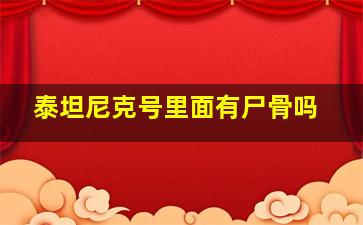 泰坦尼克号里面有尸骨吗